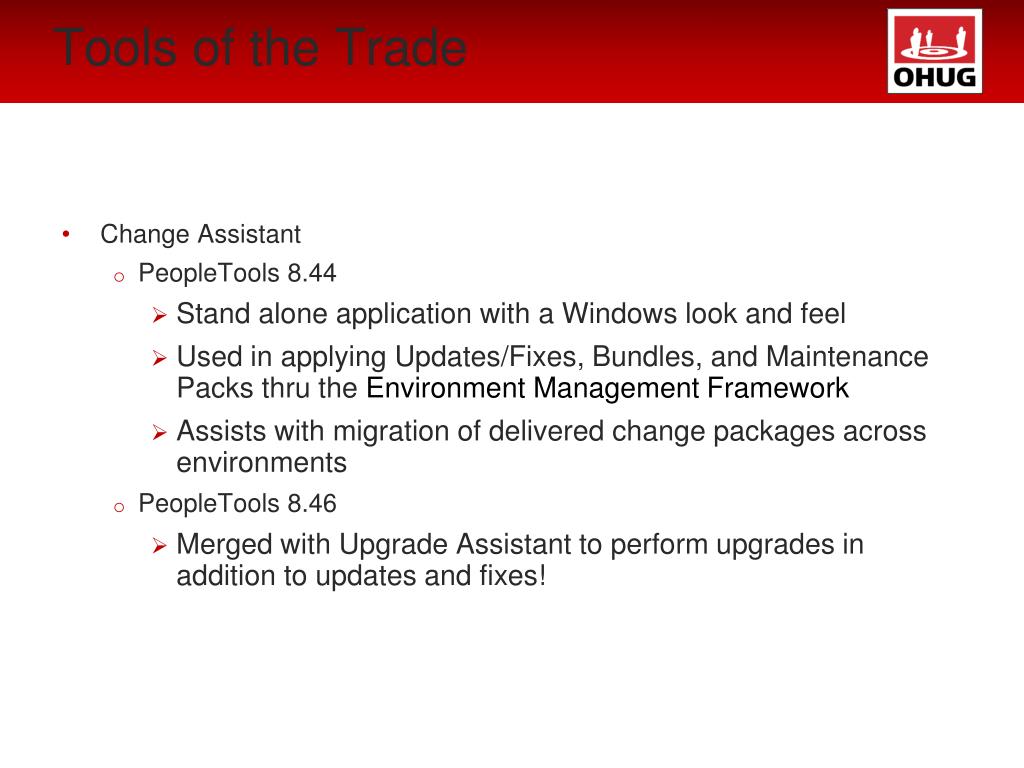 Tools of the Trade

OHUG

• Change Assistant
  o PeopleTools 8.44
    ➢ Stand alone application with a Windows look and feel
    ➢ Used in applying Updates/Fixes, Bundles, and Maintenance Packs thru the Environment Management Framework
    ➢ Assists with migration of delivered change packages across environments
  o PeopleTools 8.46
    ➢ Merged with Upgrade Assistant to perform upgrades in addition to updates and fixes!